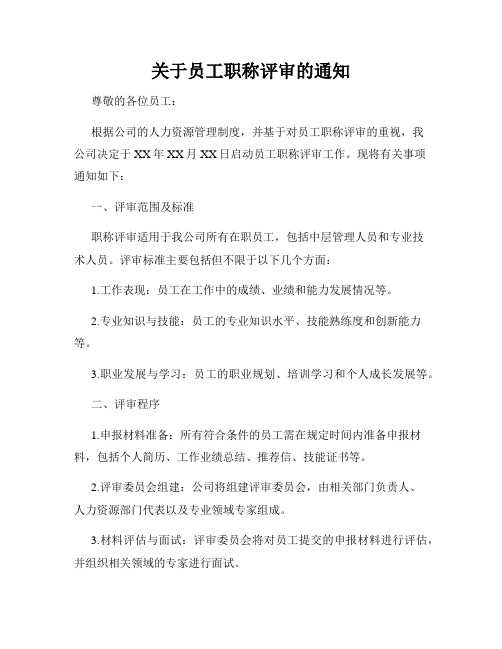 关于员工职称评审的通知

尊敬的各位员工：

根据公司的人力资源管理制度，并基于对员工职称评审的重视，我公司决定于XX年XX月XX日启动员工职称评审工作。现将有关事项通知如下：

一、评审范围及标准

职称评审适用于我公司所有在职员工，包括中层管理人员和专业技术人员。评审标准主要包括但不限于以下几个方面：

1.工作表现：员工在工作中的成绩、业绩和能力发展情况等。

2.专业知识与技能：员工的专业知识水平、技能熟练度和创新能力等。

3.职业发展与学习：员工的职业规划、培训学习和个人成长发展等。

二、评审程序

1.申报材料准备：所有符合条件的员工需在规定时间内准备申报材料，包括个人简历、工作业绩总结、推荐信、技能证书等。

2.评审委员会组建：公司将组建评审委员会，由相关部门负责人、人力资源部门代表以及专业领域专家组成。

3.材料评估与面试：评审委员会将对员工提交的申报材料进行评估，并组织相关领域的专家进行面试。